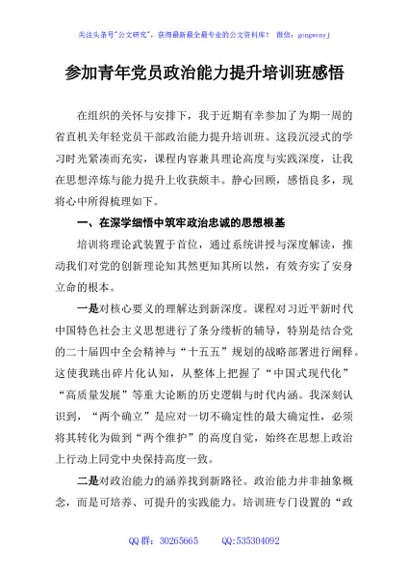 关注头条号"公文研究"，获得最新最全最专业的公文资料库！ 微信：gongwenyj

参加青年党员政治能力提升培训班感悟

在组织的关怀与安排下，我于近期有幸参加了为期一周的省直机关年轻党员干部政治能力提升培训班。这段沉浸式的学习时光紧凑而充实，课程内容兼具理论高度与实践深度，让我在思想淬炼与能力提升上收获颇丰。静心回顾，感悟良多，现将心中所得梳理如下。

一、在深学细悟中筑牢政治忠诚的思想根基

培训将理论武装置于首位，通过系统讲授与深度解读，推动我们对党的创新理论知其然更知其所以然，有效夯实了安身立命的根本。

一是对核心要义的理解达到新深度。课程对习近平新时代中国特色社会主义思想进行了条分缕析的辅导，特别是结合党的二十届四中全会精神与“十五五”规划的战略部署进行阐释。这使我跳出碎片化认知，从整体上把握了“中国式现代化”“高质量发展”等重大论断的历史逻辑与时代内涵。我深刻认识到，“两个确立”是应对一切不确定性的最大确定性，必须将其转化为做到“两个维护”的高度自觉，始终在思想上政治上行动上同党中央保持高度一致。

二是对政治能力的涵养找到新路径。政治能力并非抽象概念，而是可培养、可提升的实践能力。培训班专门设置的“政

QQ 群：30265665 QQ:535304092